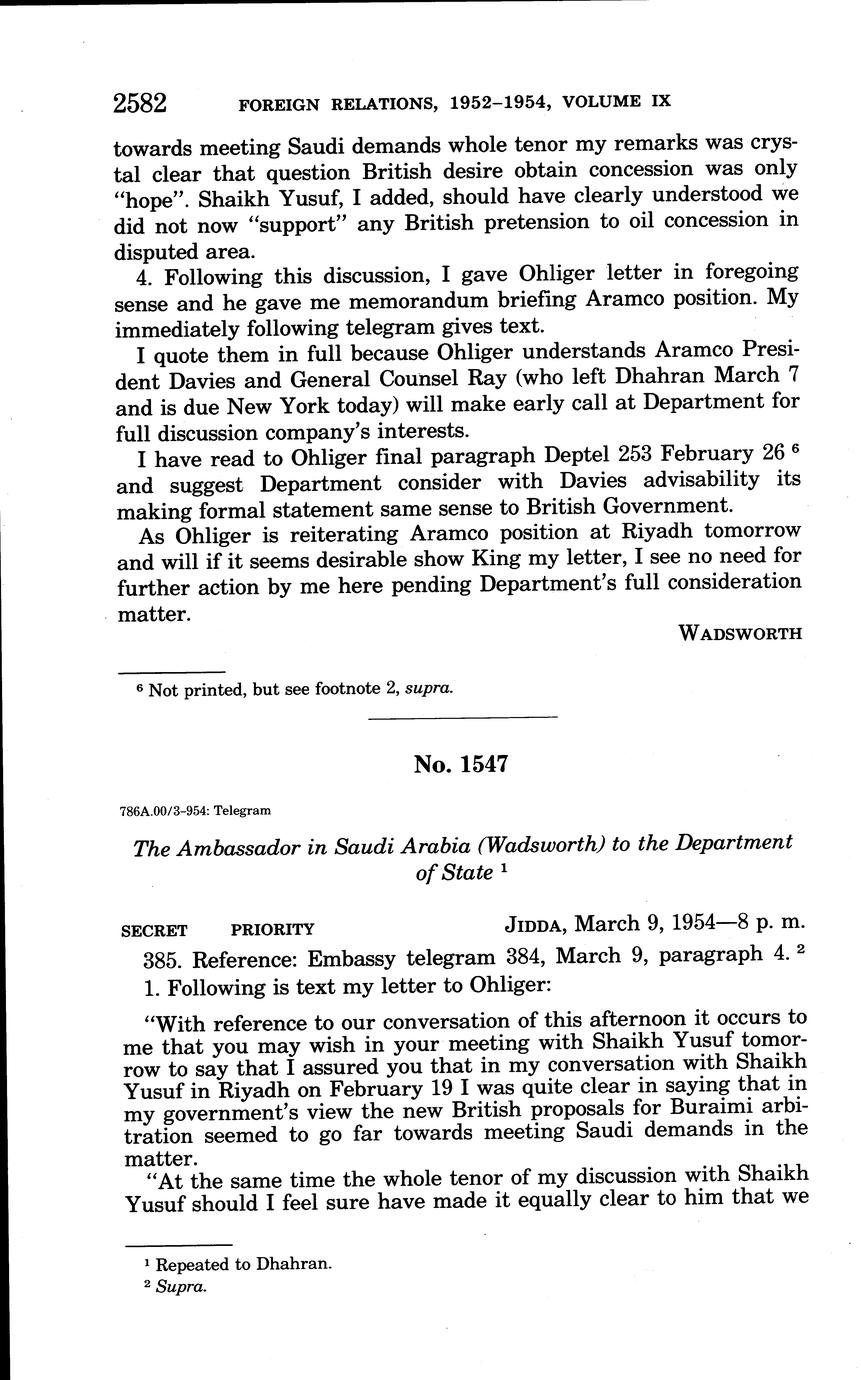 2582 FOREIGN RELATIONS, 1952–1954, VOLUME IX

towards meeting Saudi demands whole tenor my remarks was crystal clear that question British desire obtain concession was only "hope". Shaikh Yusuf, I added, should have clearly understood we did not now "support" any British pretension to oil concession in disputed area.

4. Following this discussion, I gave Ohliger letter in foregoing sense and he gave me memorandum briefing Aramco position. My immediately following telegram gives text.

I quote them in full because Ohliger understands Aramco President Davies and General Counsel Ray (who left Dhahran March 7 and is due New York today) will make early call at Department for full discussion company's interests.

I have read to Ohliger final paragraph Deptel 253 February 26 $^6$ and suggest Department consider with Davies advisability its making formal statement same sense to British Government.

As Ohliger is reiterating Aramco position at Riyadh tomorrow and will if it seems desirable show King my letter, I see no need for further action by me here pending Department's full consideration matter.

WADSWORTH

$^6$ Not printed, but see footnote 2, supra.

No. 1547

786A.00/3–954: Telegram

The Ambassador in Saudi Arabia (Wadsworth) to the Department of State $^1$

SECRET PRIORITY JIDDA, March 9, 1954—8 p. m.

385. Reference: Embassy telegram 384, March 9, paragraph 4. $^2$

1. Following is text my letter to Ohliger:

"With reference to our conversation of this afternoon it occurs to me that you may wish in your meeting with Shaikh Yusuf tomorrow to say that I assured you that in my conversation with Shaikh Yusuf in Riyadh on February 19 I was quite clear in saying that in my government's view the new British proposals for Buraimi arbitration seemed to go far towards meeting Saudi demands in the matter.

"At the same time the whole tenor of my discussion with Shaikh Yusuf should I feel sure have made it equally clear to him that we

$^1$ Repeated to Dhahran.
$^2$ Supra.